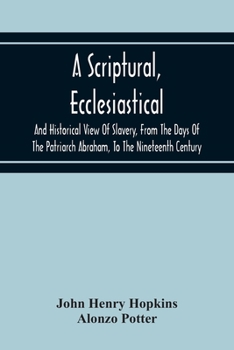 A Scriptural, Ecclesiastical

And Historical View Of Slavery, From The Days Of The Patriarch Abraham, To The Nineteenth Century

John Henry Hopkins
Alonzo Potter